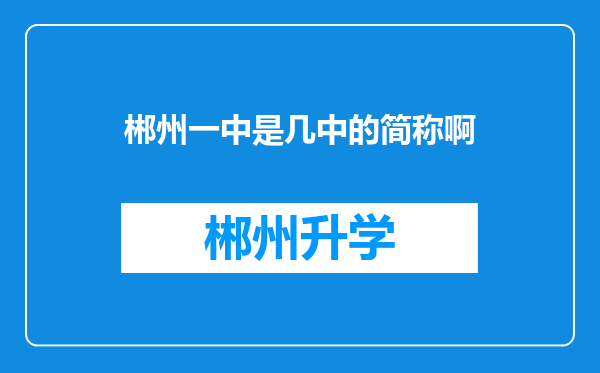 郴州一中是几中的简称啊

郴州升学